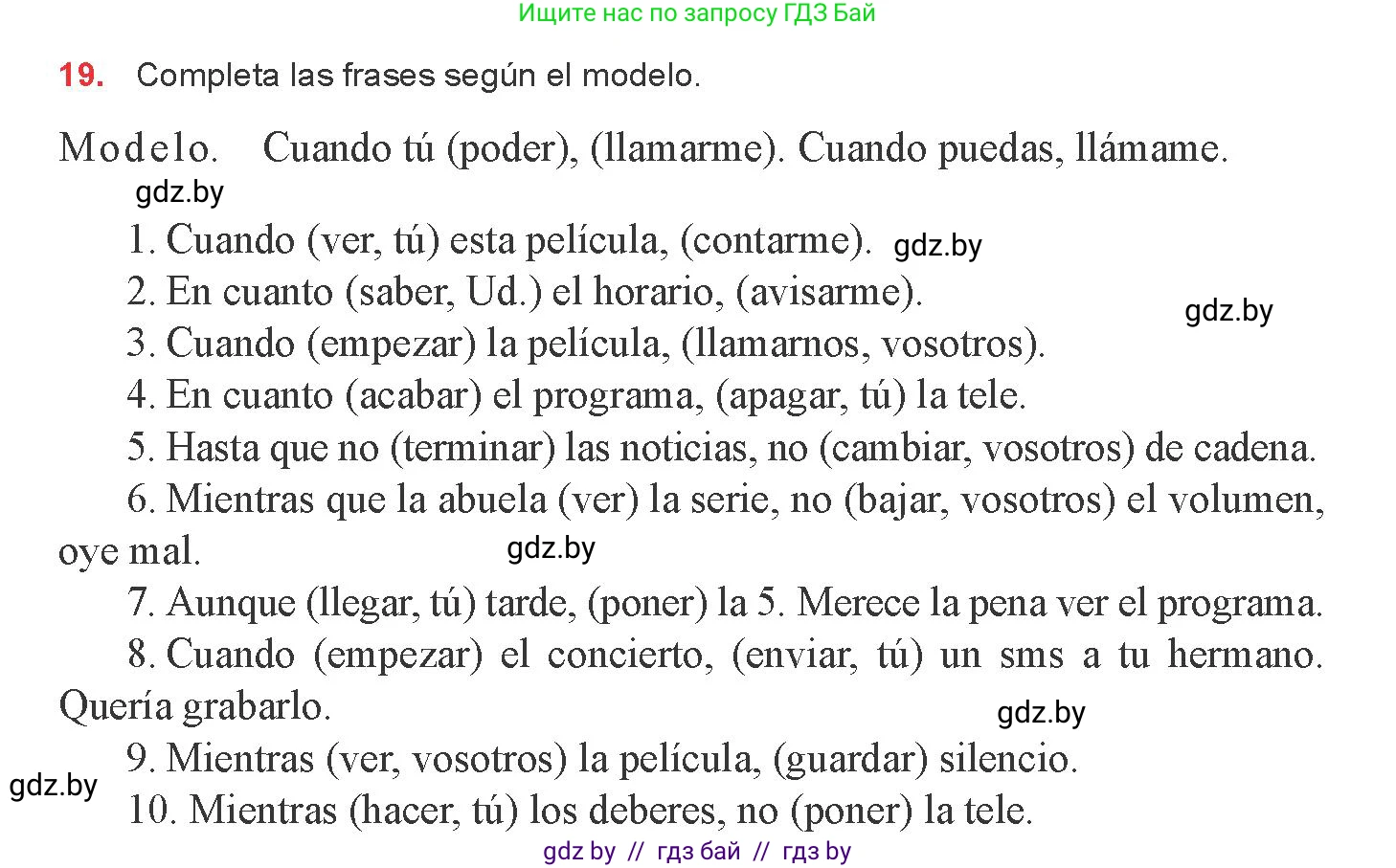 Ищите нас по запросу ГДЗ Бай

19. Completa las frases según el modelo.

Modelo. Cuando tú (poder), (llamarme). Cuando puedas, llámame.

gdz.by

1. Cuando (ver, tú) esta película, (contarme). gdz.by
2. En cuanto (saber, Ud.) el horario, (avisarme).
gdz.by
3. Cuando (empezar) la película, (llamarnos, vosotros).
4. En cuanto (acabar) el programa, (apagar, tú) la tele.
5. Hasta que no (terminar) las noticias, no (cambiar, vosotros) de cadena.
6. Mientras que la abuela (ver) la serie, no (bajar, vosotros) el volumen, oye mal. gdz.by
7. Aunque (llegar, tú) tarde, (poner) la 5. Merece la pena ver el programa.
8. Cuando (empezar) el concierto, (enviar, tú) un sms a tu hermano. Quería grabarlo. gdz.by
9. Mientras (ver, vosotros) la película, (guardar) silencio.
gdz.by
10. Mientras (hacer, tú) los deberes, no (poner) la tele.

gdz by // гдз бай // гдз by